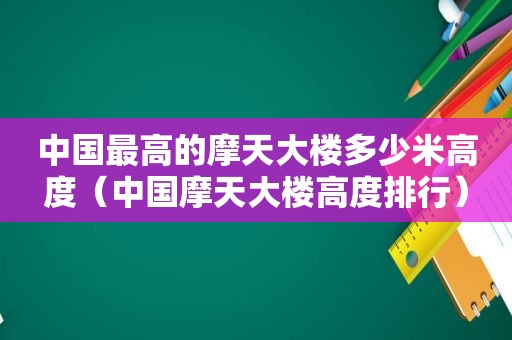 中国最高的摩天大楼多少米高度（中国摩天大楼高度排行）